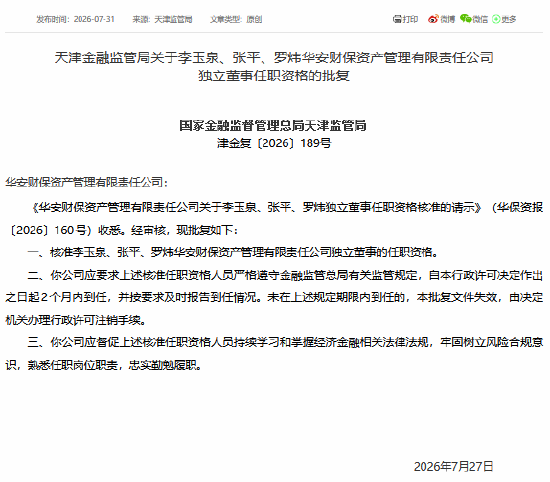 发布时间：2026-07-31　来源：天津监管局　文章类型：原创

打印　微博　微信　更多

天津金融监管局关于李玉泉、张平、罗炜华安财保资产管理有限责任公司独立董事任职资格的批复

国家金融监督管理总局天津监管局
津金复〔2026〕189号

华安财保资产管理有限责任公司：

《华安财保资产管理有限责任公司关于李玉泉、张平、罗炜独立董事任职资格核准的请示》（华保资报〔2026〕160号）收悉。经审核，现批复如下：

一、核准李玉泉、张平、罗炜华安财保资产管理有限责任公司独立董事的任职资格。

二、你公司应要求上述核准任职资格人员严格遵守金融监管总局有关监管规定，自本行政许可决定作出之日起2个月内到任，并按要求及时报告到任情况。未在上述规定期限内到任的，本批复文件失效，由决定机关办理行政许可注销手续。

三、你公司应督促上述核准任职资格人员持续学习和掌握经济金融相关法律法规，牢固树立风险合规意识，熟悉任职岗位职责，忠实勤勉履职。

2026年7月27日